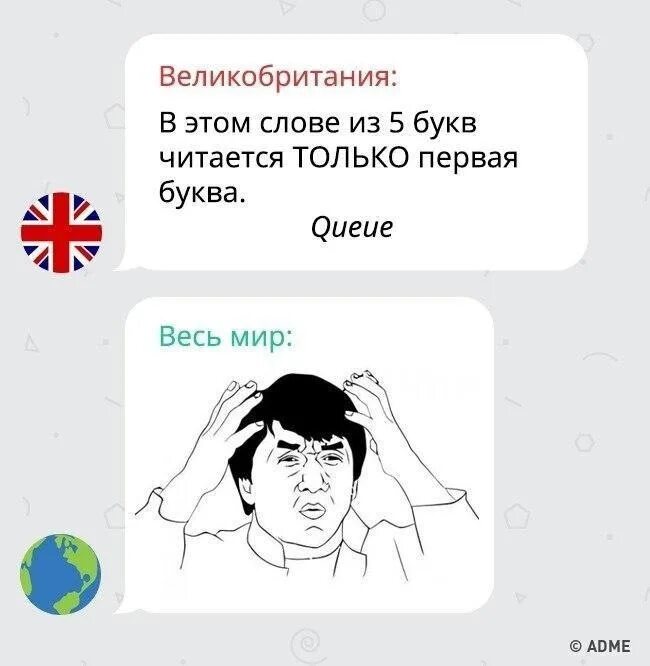 Великобритания:
В этом слове из 5 букв читается ТОЛЬКО первая буква.
Queue

Весь мир:

© ADME